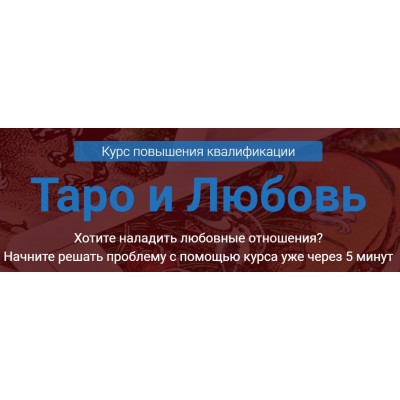 Курс повышения квалификации

Таро и Любовь

Хотите наладить любовные отношения?
Начните решать проблему с помощью курса уже через 5 минут